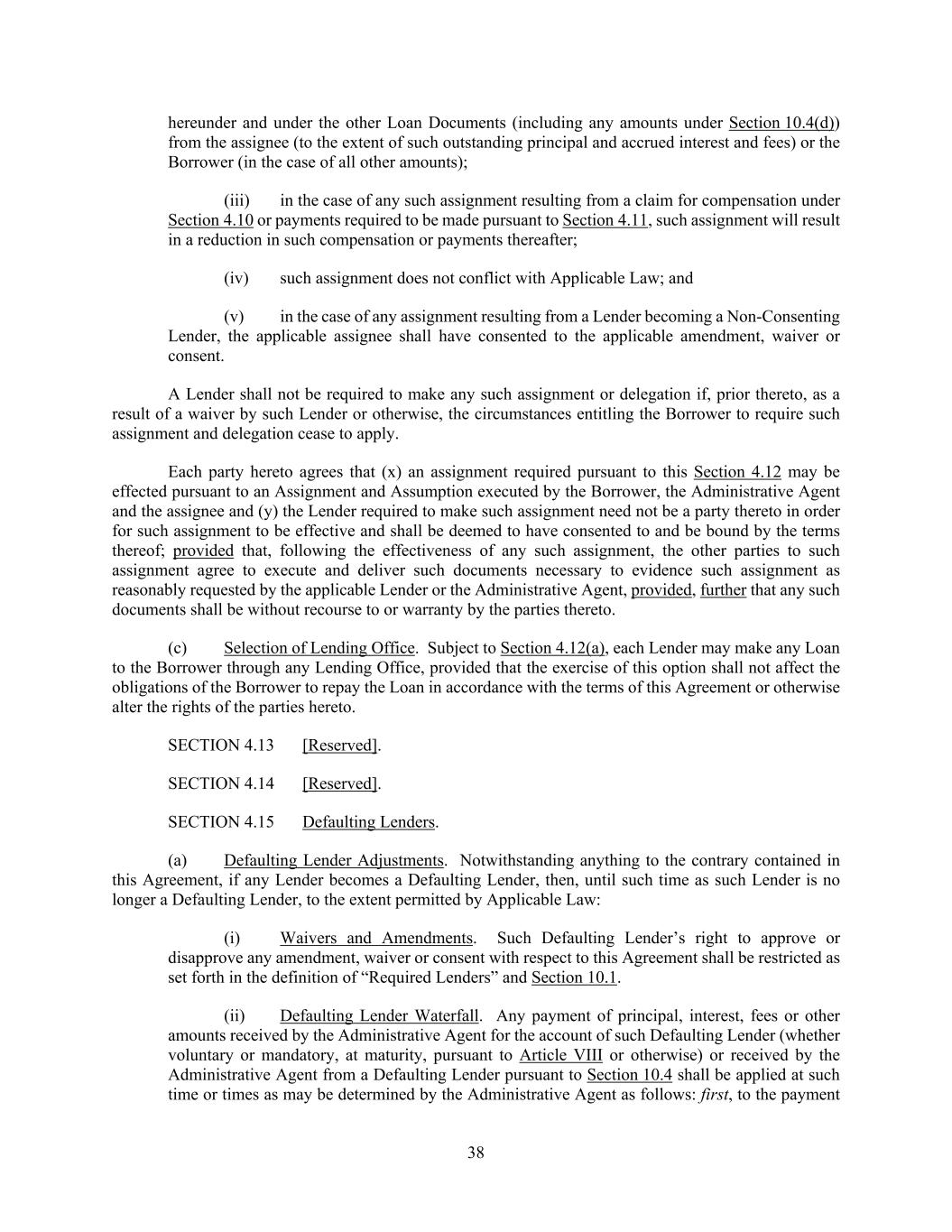 hereunder and under the other Loan Documents (including any amounts under Section 10.4(d)) from the assignee (to the extent of such outstanding principal and accrued interest and fees) or the Borrower (in the case of all other amounts);

(iii) in the case of any such assignment resulting from a claim for compensation under Section 4.10 or payments required to be made pursuant to Section 4.11, such assignment will result in a reduction in such compensation or payments thereafter;

(iv) such assignment does not conflict with Applicable Law; and

(v) in the case of any assignment resulting from a Lender becoming a Non-Consenting Lender, the applicable assignee shall have consented to the applicable amendment, waiver or consent.

A Lender shall not be required to make any such assignment or delegation if, prior thereto, as a result of a waiver by such Lender or otherwise, the circumstances entitling the Borrower to require such assignment and delegation cease to apply.

Each party hereto agrees that (x) an assignment required pursuant to this Section 4.12 may be effected pursuant to an Assignment and Assumption executed by the Borrower, the Administrative Agent and the assignee and (y) the Lender required to make such assignment need not be a party thereto in order for such assignment to be effective and shall be deemed to have consented to and be bound by the terms thereof; provided that, following the effectiveness of any such assignment, the other parties to such assignment agree to execute and deliver such documents necessary to evidence such assignment as reasonably requested by the applicable Lender or the Administrative Agent, provided, further that any such documents shall be without recourse to or warranty by the parties thereto.

(c) Selection of Lending Office. Subject to Section 4.12(a), each Lender may make any Loan to the Borrower through any Lending Office, provided that the exercise of this option shall not affect the obligations of the Borrower to repay the Loan in accordance with the terms of this Agreement or otherwise alter the rights of the parties hereto.

SECTION 4.13 [Reserved].

SECTION 4.14 [Reserved].

SECTION 4.15 Defaulting Lenders.

(a) Defaulting Lender Adjustments. Notwithstanding anything to the contrary contained in this Agreement, if any Lender becomes a Defaulting Lender, then, until such time as such Lender is no longer a Defaulting Lender, to the extent permitted by Applicable Law:

(i) Waivers and Amendments. Such Defaulting Lender's right to approve or disapprove any amendment, waiver or consent with respect to this Agreement shall be restricted as set forth in the definition of "Required Lenders" and Section 10.1.

(ii) Defaulting Lender Waterfall. Any payment of principal, interest, fees or other amounts received by the Administrative Agent for the account of such Defaulting Lender (whether voluntary or mandatory, at maturity, pursuant to Article VIII or otherwise) or received by the Administrative Agent from a Defaulting Lender pursuant to Section 10.4 shall be applied at such time or times as may be determined by the Administrative Agent as follows: first, to the payment

38